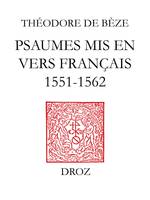 THÉODORE DE BÈZE

PSAUMES MIS EN VERS FRANÇAIS 1551-1562

DROZ